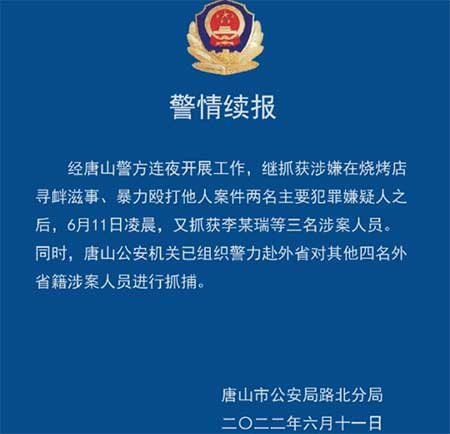 警情续报

经唐山警方连夜开展工作，继抓获涉嫌在烧烤店寻衅滋事、暴力殴打他人案件两名主要犯罪嫌疑人之后，6月11日凌晨，又抓获李某瑞等三名涉案人员。同时，唐山公安机关已组织警力赴外省对其他四名外省籍涉案人员进行抓捕。

唐山市公安局路北分局
二〇二二年六月十一日